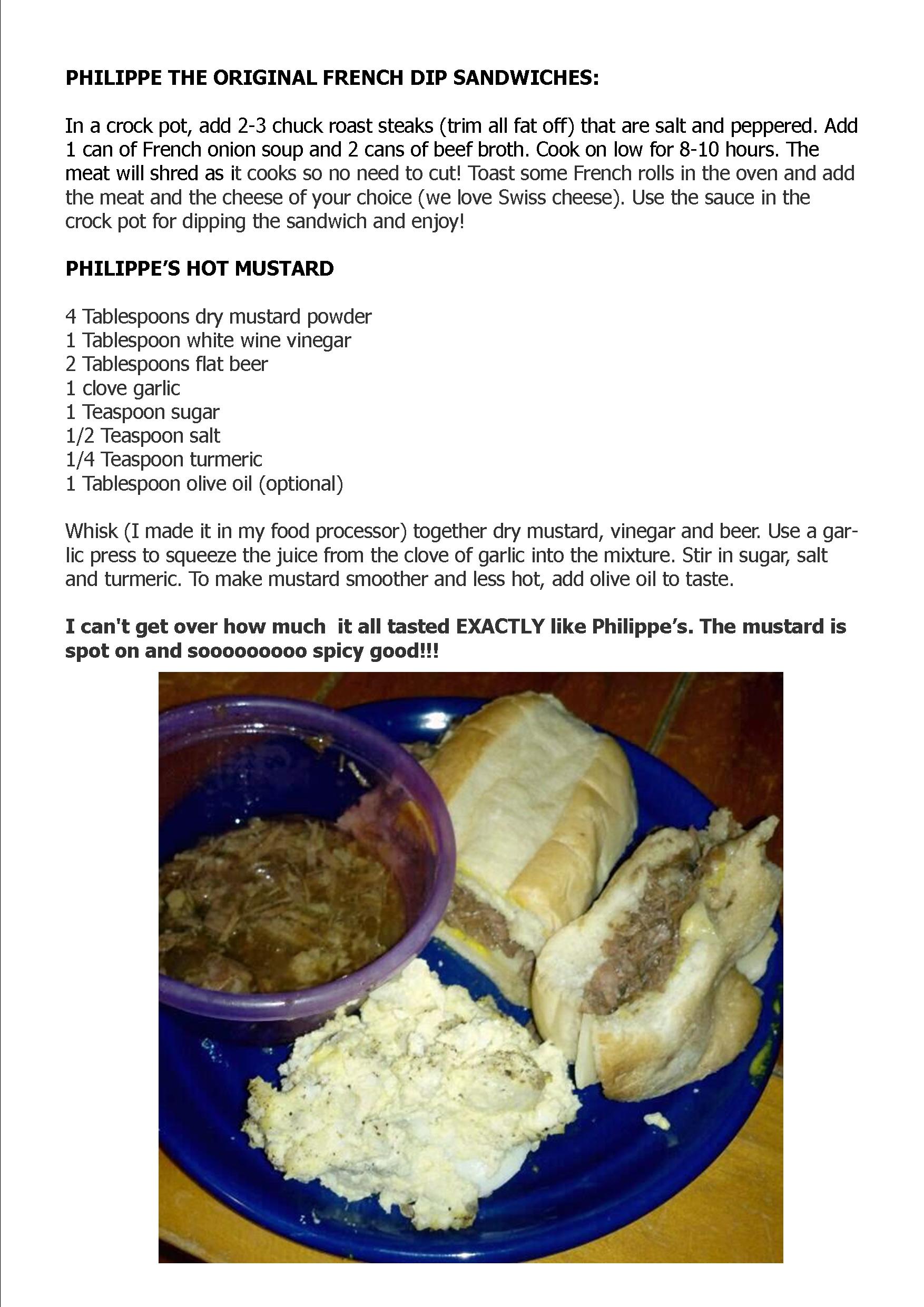 PHILIPPE THE ORIGINAL FRENCH DIP SANDWICHES:

In a crock pot, add 2-3 chuck roast steaks (trim all fat off) that are salt and peppered. Add 1 can of French onion soup and 2 cans of beef broth. Cook on low for 8-10 hours. The meat will shred as it cooks so no need to cut! Toast some French rolls in the oven and add the meat and the cheese of your choice (we love Swiss cheese). Use the sauce in the crock pot for dipping the sandwich and enjoy!

PHILIPPE'S HOT MUSTARD

4 Tablespoons dry mustard powder
1 Tablespoon white wine vinegar
2 Tablespoons flat beer
1 clove garlic
1 Teaspoon sugar
1/2 Teaspoon salt
1/4 Teaspoon turmeric
1 Tablespoon olive oil (optional)

Whisk (I made it in my food processor) together dry mustard, vinegar and beer. Use a garlic press to squeeze the juice from the clove of garlic into the mixture. Stir in sugar, salt and turmeric. To make mustard smoother and less hot, add olive oil to taste.

I can't get over how much it all tasted EXACTLY like Philippe's. The mustard is spot on and sooooooooo spicy good!!!